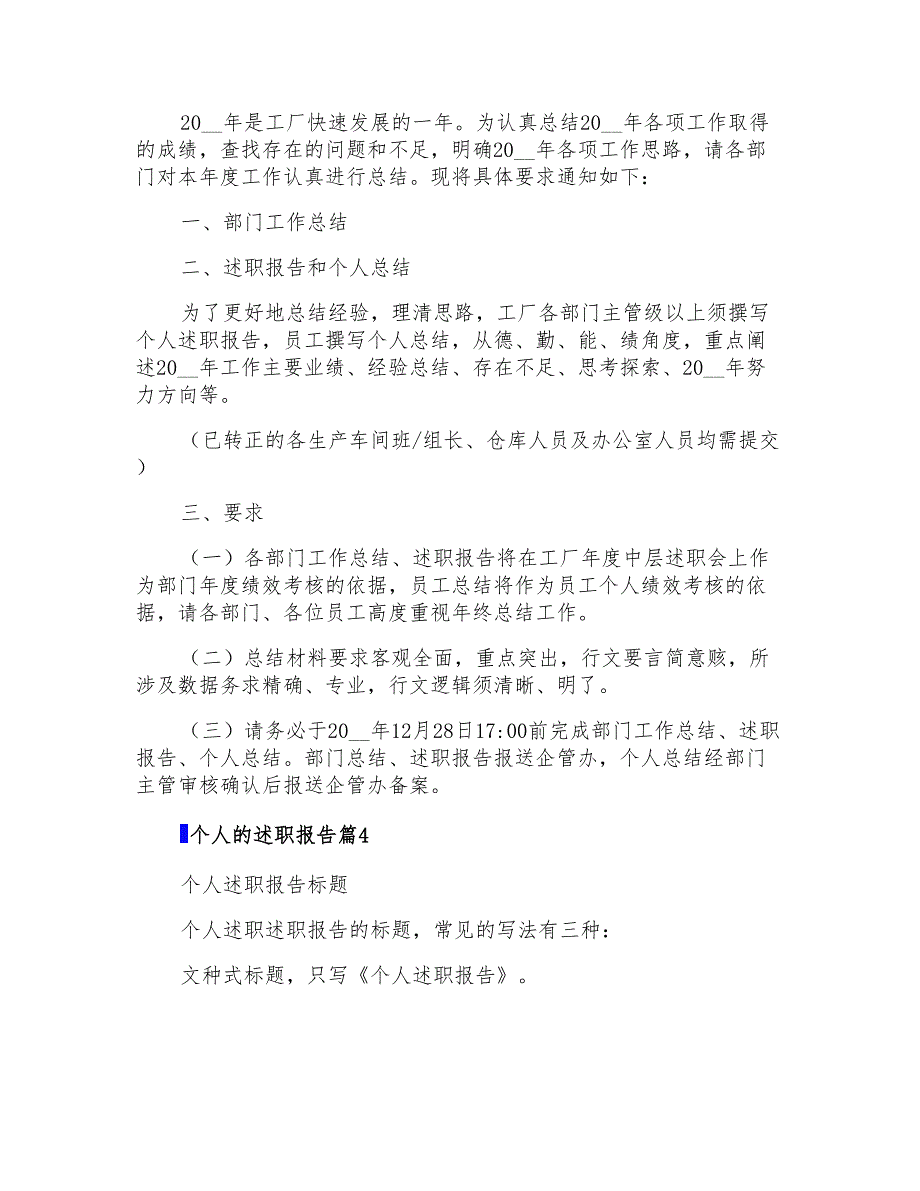 20__年是工厂快速发展的一年。为认真总结20__年各项工作取得的成绩，查找存在的问题和不足，明确20__年各项工作思路，请各部门对本年度工作认真进行总结。现将具体要求通知如下：

一、部门工作总结

二、述职报告和个人总结

为了更好地总结经验，理清思路，工厂各部门主管级以上须撰写个人述职报告，员工撰写个人总结，从德、勤、能、绩角度，重点阐述20__年工作主要业绩、经验总结、存在不足、思考探索、20__年努力方向等。

（已转正的各生产车间班/组长、仓库人员及办公室人员均需提交）

三、要求

（一）各部门工作总结、述职报告将在工厂年度中层述职会上作为部门年度绩效考核的依据，员工总结将作为员工个人绩效考核的依据，请各部门、各位员工高度重视年终总结工作。

（二）总结材料要求客观全面，重点突出，行文要言简意赅，所涉及数据务求精确、专业，行文逻辑须清晰、明了。

（三）请务必于20__年12月28日17:00前完成部门工作总结、述职报告、个人总结。部门总结、述职报告报送企管办，个人总结经部门主管审核确认后报送企管办备案。

个人的述职报告篇4

个人述职报告标题

个人述职述职报告的标题，常见的写法有三种：

文种式标题，只写《个人述职报告》。